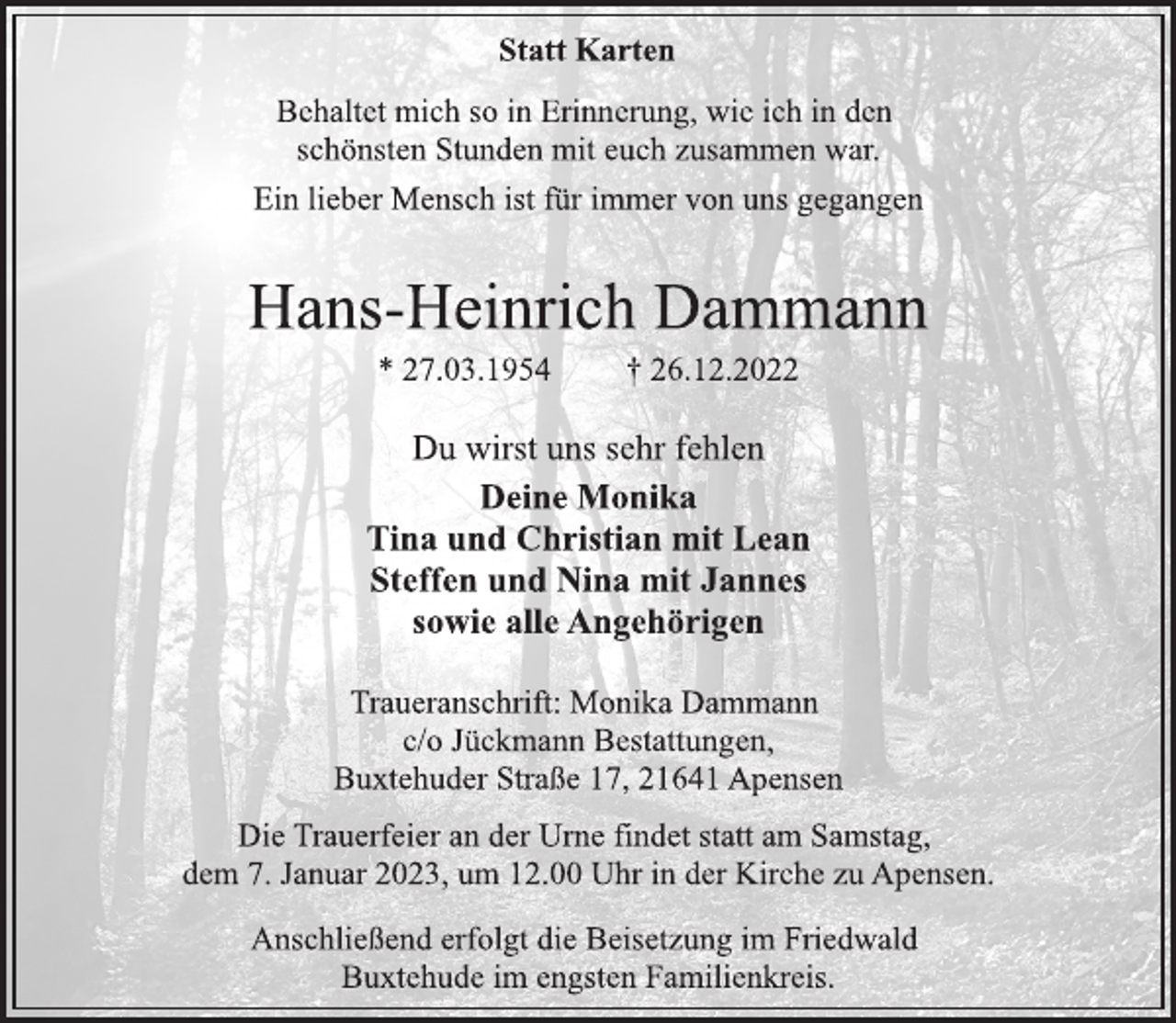 Statt Karten

Behaltet mich so in Erinnerung, wie ich in den schönsten Stunden mit euch zusammen war.

Ein lieber Mensch ist für immer von uns gegangen

Hans-Heinrich Dammann

* 27.03.1954 † 26.12.2022

Du wirst uns sehr fehlen

Deine Monika
Tina und Christian mit Lean
Steffen und Nina mit Jannes
sowie alle Angehörigen

Traueranschrift: Monika Dammann
c/o Jückmann Bestattungen,
Buxtehuder Straße 17, 21641 Apensen

Die Trauerfeier an der Urne findet statt am Samstag, dem 7. Januar 2023, um 12.00 Uhr in der Kirche zu Apensen.

Anschließend erfolgt die Beisetzung im Friedwald Buxtehude im engsten Familienkreis.